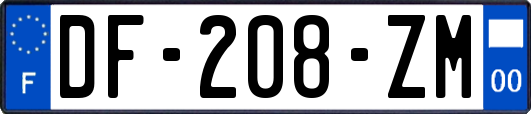 F
DF-208-ZM
00